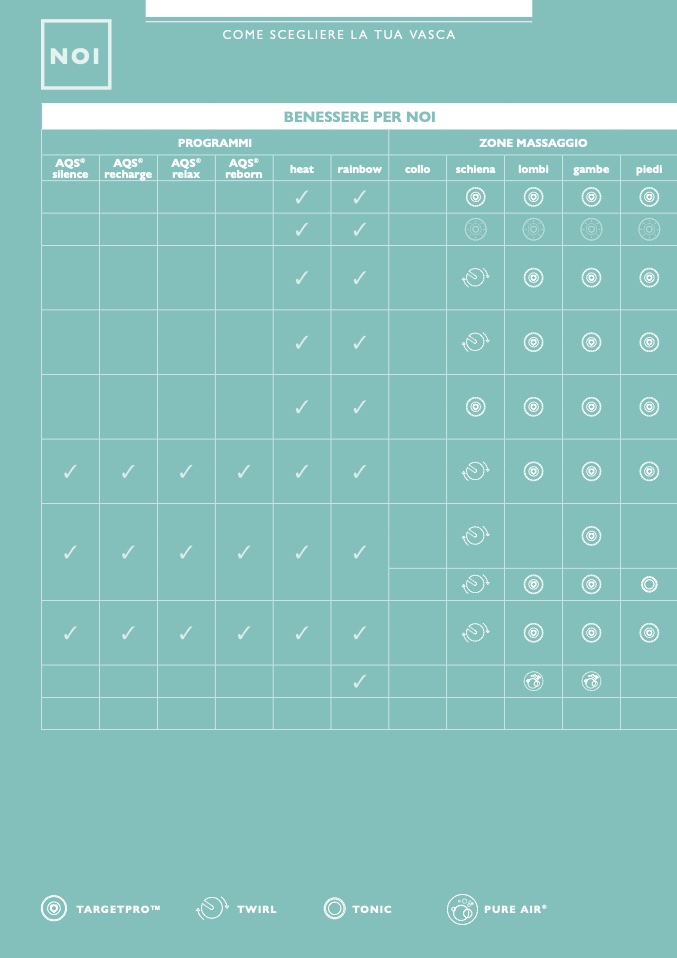 NOI

COME SCEGLIERE LA TUA VASCA

BENESSERE PER NOI

| PROGRAMMI | | | | | | ZONE MASSAGGIO | | | | |
|---|---|---|---|---|---|---|---|---|---|---|
| AQS® silence | AQS® recharge | AQS® relax | AQS® reborn | heat | rainbow | collo | schiena | lombi | gambe | piedi |
| | | | | ✓ | ✓ | | | | | |
| | | | | ✓ | ✓ | | | | | |
| | | | | ✓ | ✓ | | | | | |
| | | | | ✓ | ✓ | | | | | |
| | | | | ✓ | ✓ | | | | | |
| ✓ | ✓ | ✓ | ✓ | ✓ | ✓ | | | | | |
| ✓ | ✓ | ✓ | ✓ | ✓ | ✓ | | | | | |
| | | | | | | | | | | |
| ✓ | ✓ | ✓ | ✓ | ✓ | ✓ | | | | | |
| | | | | | ✓ | | | | | |
| | | | | | | | | | | |

TARGETPRO™ TWIRL TONIC PURE AIR®